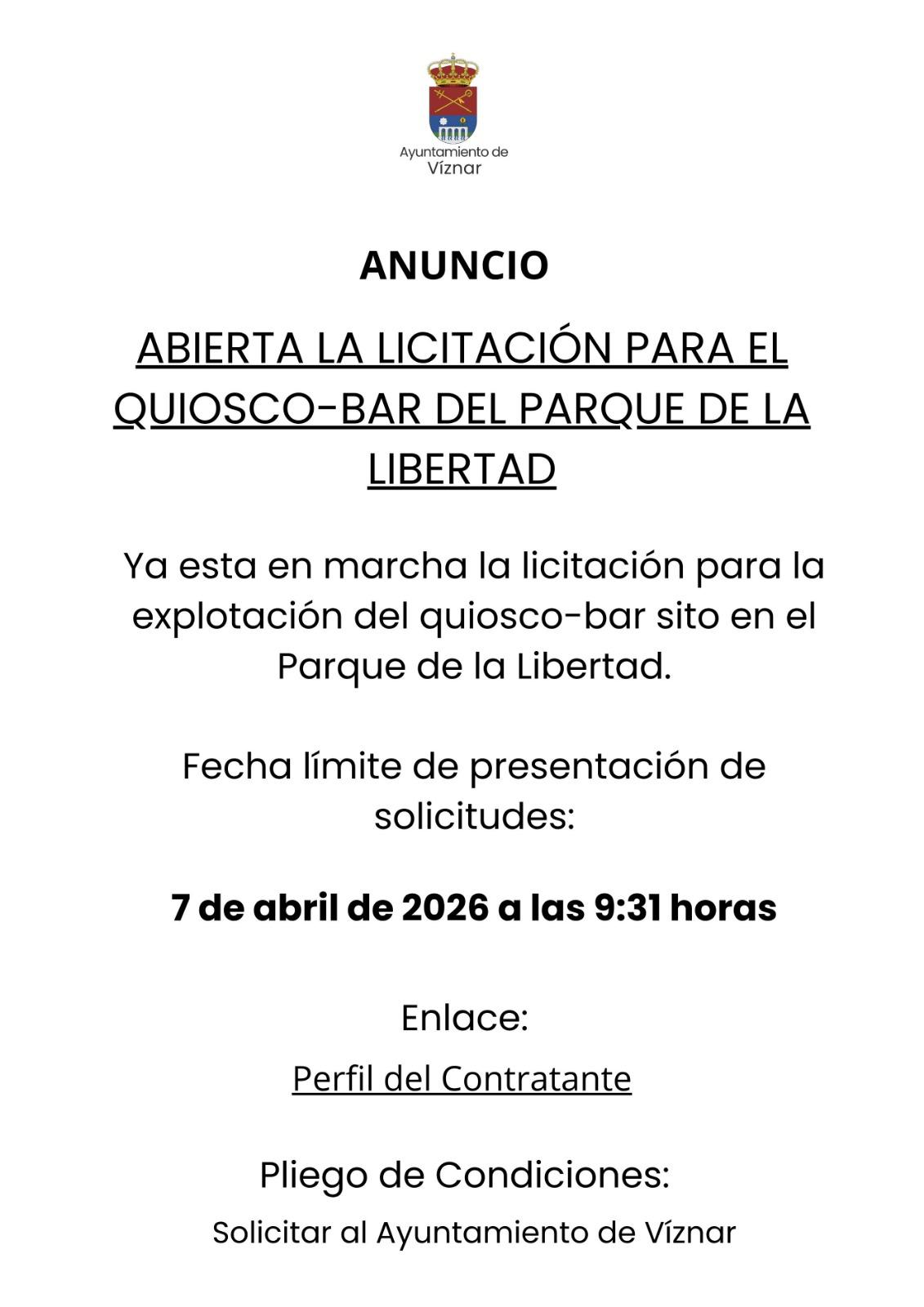 Ayuntamiento de
Víznar

ANUNCIO

ABIERTA LA LICITACIÓN PARA EL QUIOSCO-BAR DEL PARQUE DE LA LIBERTAD

Ya esta en marcha la licitación para la explotación del quiosco-bar sito en el Parque de la Libertad.

Fecha límite de presentación de solicitudes:

7 de abril de 2026 a las 9:31 horas

Enlace:

Perfil del Contratante

Pliego de Condiciones:

Solicitar al Ayuntamiento de Víznar